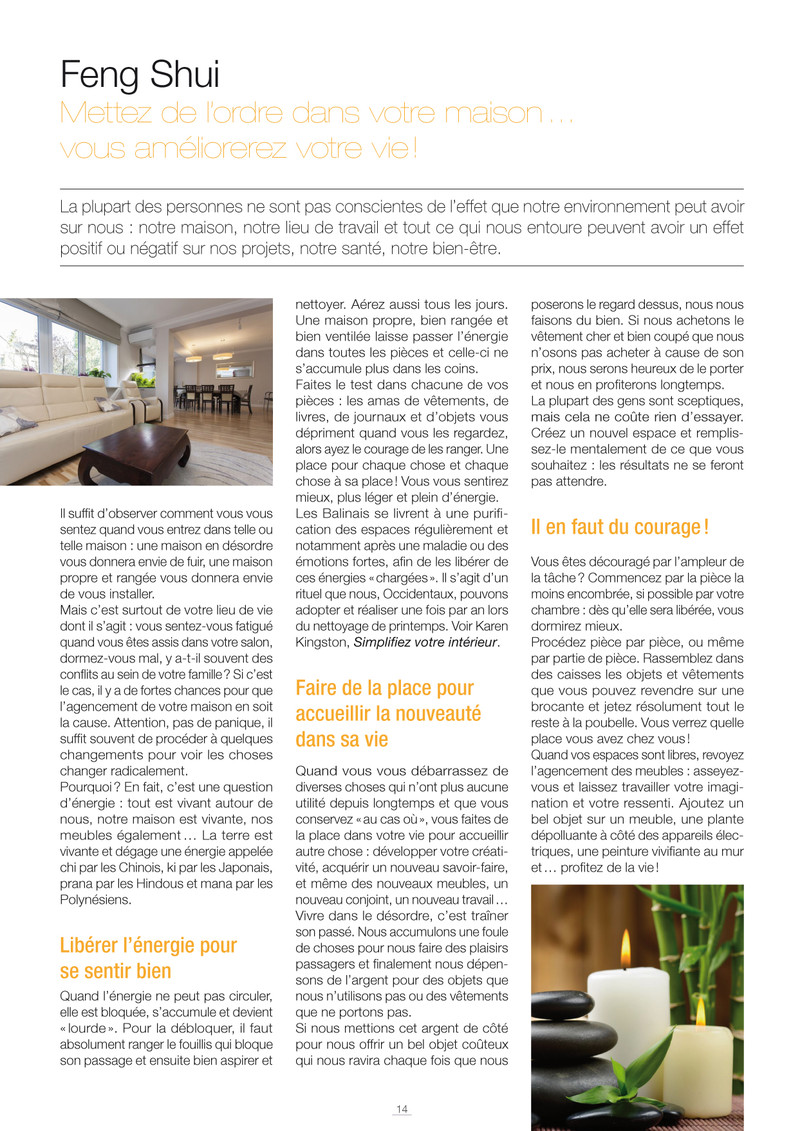 Feng Shui
Mettez de l'ordre dans votre maison…
vous améliorerez votre vie !

La plupart des personnes ne sont pas conscientes de l'effet que notre environnement peut avoir sur nous : notre maison, notre lieu de travail et tout ce qui nous entoure peuvent avoir un effet positif ou négatif sur nos projets, notre santé, notre bien-être.

Il suffit d'observer comment vous vous sentez quand vous entrez dans telle ou telle maison : une maison en désordre vous donnera envie de fuir, une maison propre et rangée vous donnera envie de vous installer.
Mais c'est surtout de votre lieu de vie dont il s'agit : vous sentez-vous fatigué quand vous êtes assis dans votre salon, dormez-vous mal, y a-t-il souvent des conflits au sein de votre famille ? Si c'est le cas, il y a de fortes chances pour que l'agencement de votre maison en soit la cause. Attention, pas de panique, il suffit souvent de procéder à quelques changements pour voir les choses changer radicalement.
Pourquoi ? En fait, c'est une question d'énergie : tout est vivant autour de nous, notre maison est vivante, nos meubles également… La terre est vivante et dégage une énergie appelée chi par les Chinois, ki par les Japonais, prana par les Hindous et mana par les Polynésiens.

Libérer l'énergie pour se sentir bien

Quand l'énergie ne peut pas circuler, elle est bloquée, s'accumule et devient « lourde ». Pour la débloquer, il faut absolument ranger le fouillis qui bloque son passage et ensuite bien aspirer et nettoyer. Aérez aussi tous les jours. Une maison propre, bien rangée et bien ventilée laisse passer l'énergie dans toutes les pièces et celle-ci ne s'accumule plus dans les coins.
Faites le test dans chacune de vos pièces : les amas de vêtements, de livres, de journaux et d'objets vous dépriment quand vous les regardez, alors ayez le courage de les ranger. Une place pour chaque chose et chaque chose à sa place ! Vous vous sentirez mieux, plus léger et plein d'énergie.
Les Balinais se livrent à une purification des espaces régulièrement et notamment après une maladie ou des émotions fortes, afin de les libérer de ces énergies « chargées ». Il s'agit d'un rituel que nous, Occidentaux, pouvons adopter et réaliser une fois par an lors du nettoyage de printemps. Voir Karen Kingston, Simplifiez votre intérieur.

Faire de la place pour accueillir la nouveauté dans sa vie

Quand vous vous débarrassez de diverses choses qui n'ont plus aucune utilité depuis longtemps et que vous conservez « au cas où », vous faites de la place dans votre vie pour accueillir autre chose : développer votre créativité, acquérir un nouveau savoir-faire, et même des nouveaux meubles, un nouveau conjoint, un nouveau travail…
Vivre dans le désordre, c'est traîner son passé. Nous accumulons une foule de choses pour nous faire des plaisirs passagers et finalement nous dépensons de l'argent pour des objets que nous n'utilisons pas ou des vêtements que ne portons pas.
Si nous mettions cet argent de côté pour nous offrir un bel objet coûteux qui nous ravira chaque fois que nous poserons le regard dessus, nous nous faisons du bien. Si nous achetons le vêtement cher et bien coupé que nous n'osons pas acheter à cause de son prix, nous serons heureux de le porter et nous en profiterons longtemps.
La plupart des gens sont sceptiques, mais cela ne coûte rien d'essayer. Créez un nouvel espace et remplissez-le mentalement de ce que vous souhaitez : les résultats ne se feront pas attendre.

Il en faut du courage !

Vous êtes découragé par l'ampleur de la tâche ? Commencez par la pièce la moins encombrée, si possible par votre chambre : dès qu'elle sera libérée, vous dormirez mieux.
Procédez pièce par pièce, ou même par partie de pièce. Rassemblez dans des caisses les objets et vêtements que vous pouvez revendre sur une brocante et jetez résolument tout le reste à la poubelle. Vous verrez quelle place vous avez chez vous !
Quand vos espaces sont libres, revoyez l'agencement des meubles : asseyez-vous et laissez travailler votre imagination et votre ressenti. Ajoutez un bel objet sur un meuble, une plante dépolluante à côté des appareils électriques, une peinture vivifiante au mur et… profitez de la vie !

14